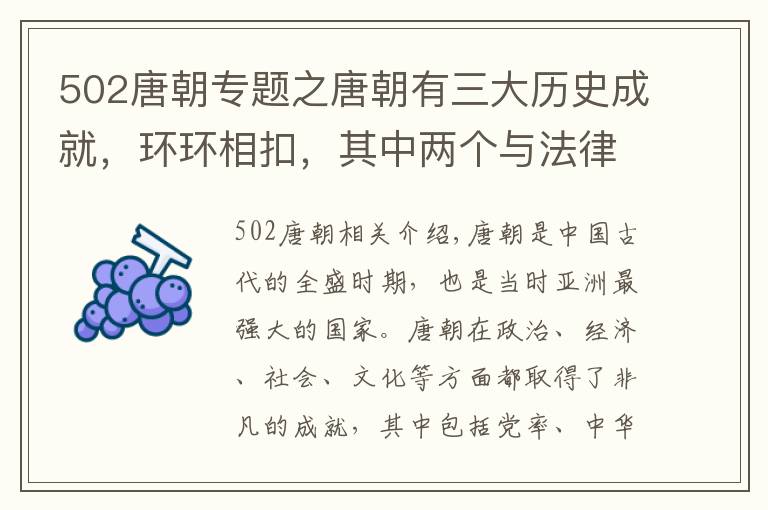 502唐朝专题之唐朝有三大历史成就，环环相扣，其中两个与法律

502唐朝相关介绍,唐朝是中国古代的全盛时期，也是当时亚洲最强大的国家。唐朝在政治、经济、社会、文化等方面都取得了非凡的成就，其中包括党率、中华